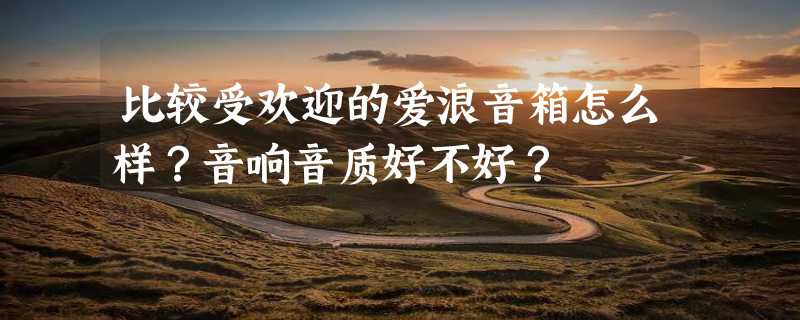 比较受欢迎的爱浪音箱怎么样？音响音质好不好？